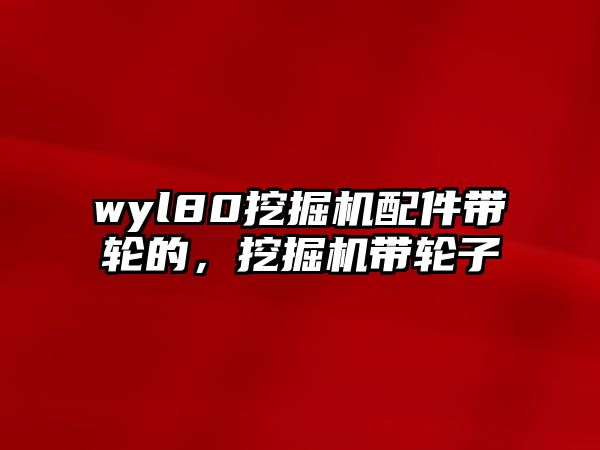 wyl80挖掘机配件带轮的，挖掘机带轮子